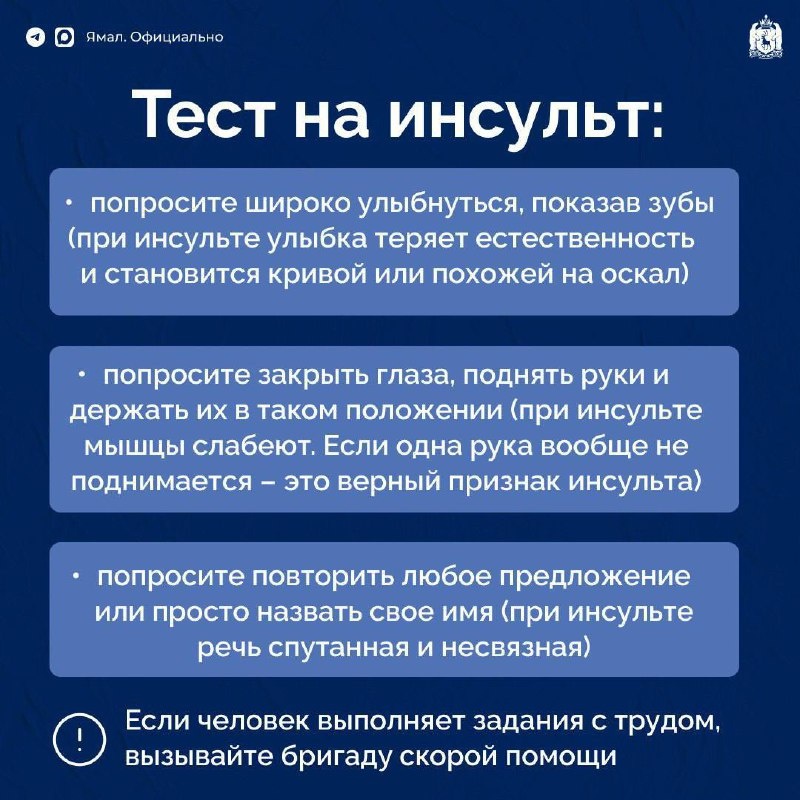 Ямал. Официально

Тест на инсульт:

• попросите широко улыбнуться, показав зубы (при инсульте улыбка теряет естественность и становится кривой или похожей на оскал)

• попросите закрыть глаза, поднять руки и держать их в таком положении (при инсульте мышцы слабеют. Если одна рука вообще не поднимается – это верный признак инсульта)

• попросите повторить любое предложение или просто назвать свое имя (при инсульте речь спутанная и несвязная)

!

Если человек выполняет задания с трудом, вызывайте бригаду скорой помощи